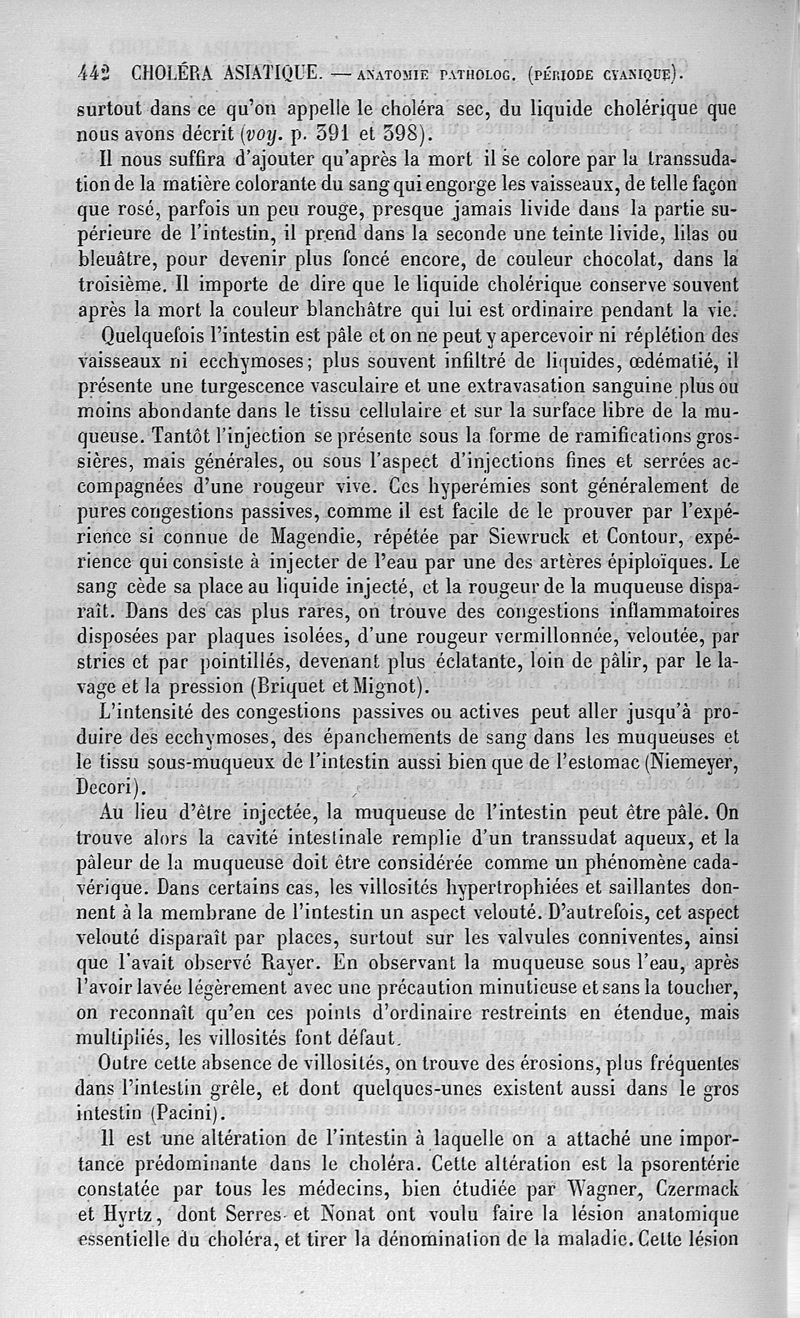 442 CHOLÉRA ASIATIQUE. — ANATOMIE PATHOLOG. (PÉRIODE CYANIQUE).

surtout dans ce qu'on appelle le choléra sec, du liquide cholérique que nous avons décrit (voy. p. 391 et 398).

Il nous suffira d'ajouter qu'après la mort il se colore par la transsudation de la matière colorante du sang qui engorge les vaisseaux, de telle façon que rosé, parfois un peu rouge, presque jamais livide dans la partie supérieure de l'intestin, il prend dans la seconde une teinte livide, lilas ou bleuâtre, pour devenir plus foncé encore, de couleur chocolat, dans la troisième. Il importe de dire que le liquide cholérique conserve souvent après la mort la couleur blanchâtre qui lui est ordinaire pendant la vie.

Quelquefois l'intestin est pâle et on ne peut y apercevoir ni réplétion des vaisseaux ni ecchymoses; plus souvent infiltré de liquides, œdématié, il présente une turgescence vasculaire et une extravasation sanguine plus ou moins abondante dans le tissu cellulaire et sur la surface libre de la muqueuse. Tantôt l'injection se présente sous la forme de ramifications grossières, mais générales, ou sous l'aspect d'injections fines et serrées accompagnées d'une rougeur vive. Ces hyperémies sont généralement de pures congestions passives, comme il est facile de le prouver par l'expérience si connue de Magendie, répétée par Siewruck et Contour, expérience qui consiste à injecter de l'eau par une des artères épiploïques. Le sang cède sa place au liquide injecté, et la rougeur de la muqueuse disparaît. Dans des cas plus rares, on trouve des congestions inflammatoires disposées par plaques isolées, d'une rougeur vermillonnée, veloutée, par stries et par pointillés, devenant plus éclatante, loin de pâlir, par le lavage et la pression (Briquet et Mignot).

L'intensité des congestions passives ou actives peut aller jusqu'à produire des ecchymoses, des épanchements de sang dans les muqueuses et le tissu sous-muqueux de l'intestin aussi bien que de l'estomac (Niemeyer, Decori).

Au lieu d'être injectée, la muqueuse de l'intestin peut être pâle. On trouve alors la cavité intestinale remplie d'un transsudat aqueux, et la pâleur de la muqueuse doit être considérée comme un phénomène cadavérique. Dans certains cas, les villosités hypertrophiées et saillantes donnent à la membrane de l'intestin un aspect velouté. D'autrefois, cet aspect velouté disparaît par places, surtout sur les valvules conniventes, ainsi que l'avait observé Rayer. En observant la muqueuse sous l'eau, après l'avoir lavée légèrement avec une précaution minutieuse et sans la toucher, on reconnaît qu'en ces points d'ordinaire restreints en étendue, mais multipliés, les villosités font défaut.

Outre cette absence de villosités, on trouve des érosions, plus fréquentes dans l'intestin grêle, et dont quelques-unes existent aussi dans le gros intestin (Pacini).

Il est une altération de l'intestin à laquelle on a attaché une importance prédominante dans le choléra. Cette altération est la psorentérie constatée par tous les médecins, bien étudiée par Wagner, Czermack et Hyrtz, dont Serres et Nonat ont voulu faire la lésion anatomique essentielle du choléra, et tirer la dénomination de la maladie. Cette lésion